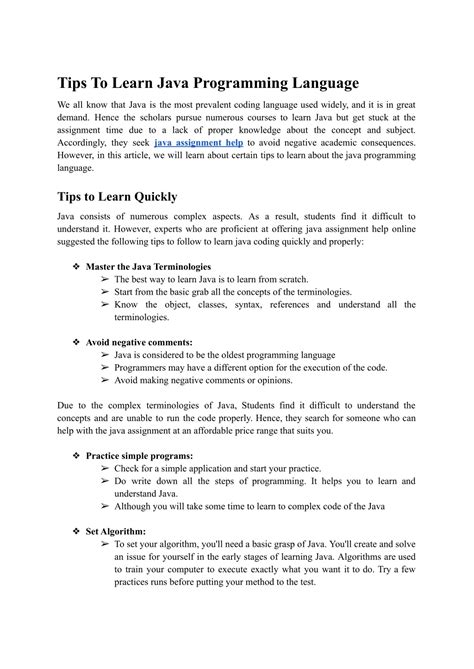 Tips To Learn Java Programming Language

We all know that Java is the most prevalent coding language used widely, and it is in great demand. Hence the scholars pursue numerous courses to learn Java but get stuck at the assignment time due to a lack of proper knowledge about the concept and subject. Accordingly, they seek java assignment help to avoid negative academic consequences. However, in this article, we will learn about certain tips to learn about the java programming language.

Tips to Learn Quickly

Java consists of numerous complex aspects. As a result, students find it difficult to understand it. However, experts who are proficient at offering java assignment help online suggested the following tips to follow to learn java coding quickly and properly:

❖ Master the Java Terminologies
➢ The best way to learn Java is to learn from scratch.
➢ Start from the basic grab all the concepts of the terminologies.
➢ Know the object, classes, syntax, references and understand all the terminologies.

❖ Avoid negative comments:
➢ Java is considered to be the oldest programming language
➢ Programmers may have a different option for the execution of the code.
➢ Avoid making negative comments or opinions.

Due to the complex terminologies of Java, Students find it difficult to understand the concepts and are unable to run the code properly. Hence, they search for someone who can help with the java assignment at an affordable price range that suits you.

❖ Practice simple programs:
➢ Check for a simple application and start your practice.
➢ Do write down all the steps of programming. It helps you to learn and understand Java.
➢ Although you will take some time to learn to complex code of the Java

❖ Set Algorithm:
➢ To set your algorithm, you'll need a basic grasp of Java. You'll create and solve an issue for yourself in the early stages of learning Java. Algorithms are used to train your computer to execute exactly what you want it to do. Try a few practices runs before putting your method to the test.